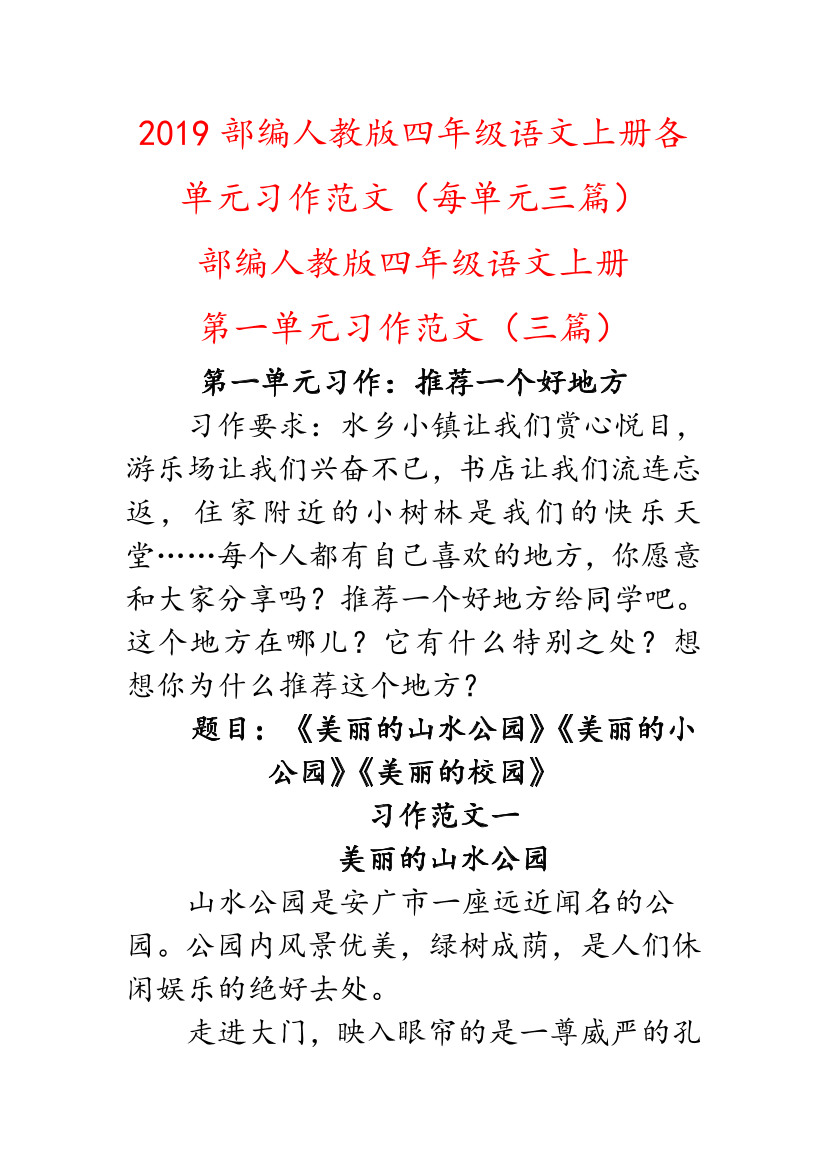 2019 部编人教版四年级语文上册各单元习作范文（每单元三篇）

部编人教版四年级语文上册

第一单元习作范文（三篇）

第一单元习作：推荐一个好地方

习作要求：水乡小镇让我们赏心悦目，游乐场让我们兴奋不已，书店让我们流连忘返，住家附近的小树林是我们的快乐天堂……每个人都有自己喜欢的地方，你愿意和大家分享吗？推荐一个好地方给同学吧。这个地方在哪儿？它有什么特别之处？想想你为什么推荐这个地方？

题目：《美丽的山水公园》《美丽的小公园》《美丽的校园》

习作范文一

美丽的山水公园

山水公园是安广市一座远近闻名的公园。公园内风景优美，绿树成荫，是人们休闲娱乐的绝好去处。

走进大门，映入眼帘的是一尊威严的孔